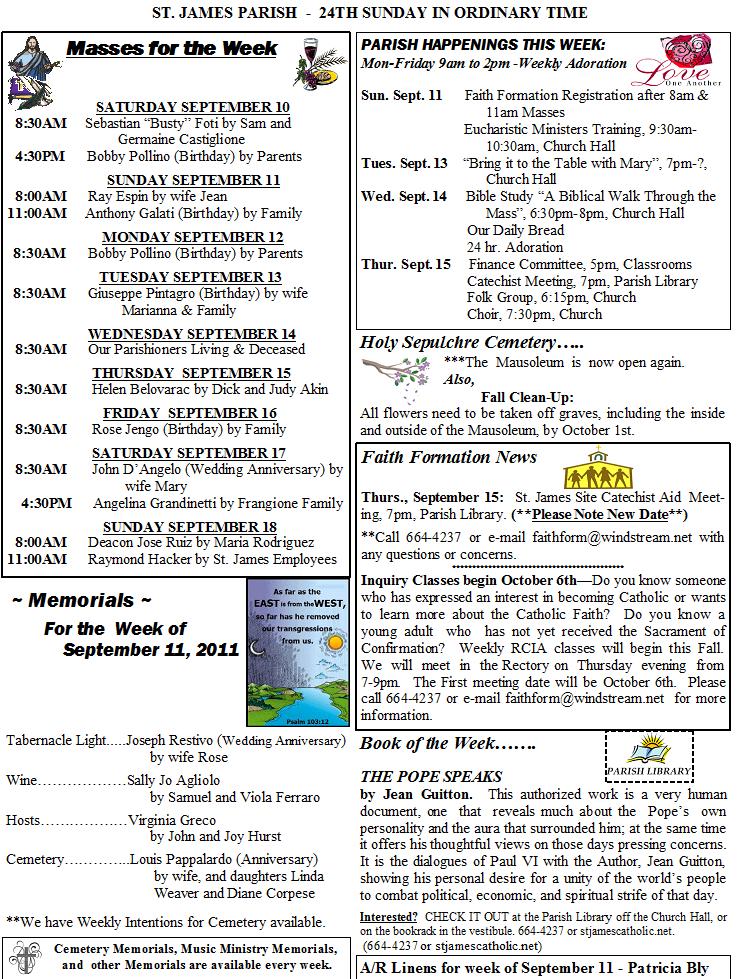 ST. JAMES PARISH - 24TH SUNDAY IN ORDINARY TIME

Masses for the Week

SATURDAY SEPTEMBER 10
8:30AM Sebastian "Busty" Foti by Sam and Germaine Castiglione
4:30PM Bobby Pollino (Birthday) by Parents

SUNDAY SEPTEMBER 11
8:00AM Ray Espin by wife Jean
11:00AM Anthony Galati (Birthday) by Family

MONDAY SEPTEMBER 12
8:30AM Bobby Pollino (Birthday) by Parents

TUESDAY SEPTEMBER 13
8:30AM Giuseppe Pintagro (Birthday) by wife Marianna & Family

WEDNESDAY SEPTEMBER 14
8:30AM Our Parishioners Living & Deceased

THURSDAY SEPTEMBER 15
8:30AM Helen Belovarac by Dick and Judy Akin

FRIDAY SEPTEMBER 16
8:30AM Rose Jengo (Birthday) by Family

SATURDAY SEPTEMBER 17
8:30AM John D'Angelo (Wedding Anniversary) by wife Mary
4:30PM Angelina Grandinetti by Frangione Family

SUNDAY SEPTEMBER 18
8:00AM Deacon Jose Ruiz by Maria Rodriguez
11:00AM Raymond Hacker by St. James Employees

~ Memorials ~
For the Week of September 11, 2011

As far as the EAST is from the WEST, so far has he removed our transgressions from us.
Psalm 103:12

Tabernacle Light.....Joseph Restivo (Wedding Anniversary) by wife Rose
Wine..................Sally Jo Agliolo by Samuel and Viola Ferraro
Hosts..................Virginia Greco by John and Joy Hurst
Cemetery..............Louis Pappalardo (Anniversary) by wife, and daughters Linda Weaver and Diane Corpese

**We have Weekly Intentions for Cemetery available.

Cemetery Memorials, Music Ministry Memorials, and other Memorials are available every week.

PARISH HAPPENINGS THIS WEEK:
Mon-Friday 9am to 2pm -Weekly Adoration
Love One Another

Sun. Sept. 11 Faith Formation Registration after 8am & 11am Masses
Eucharistic Ministers Training, 9:30am-10:30am, Church Hall
Tues. Sept. 13 "Bring it to the Table with Mary", 7pm-?, Church Hall
Wed. Sept. 14 Bible Study "A Biblical Walk Through the Mass", 6:30pm-8pm, Church Hall
Our Daily Bread
24 hr. Adoration
Thur. Sept. 15 Finance Committee, 5pm, Classrooms
Catechist Meeting, 7pm, Parish Library
Folk Group, 6:15pm, Church
Choir, 7:30pm, Church

Holy Sepulchre Cemetery…..
***The Mausoleum is now open again.
Also,
Fall Clean-Up:
All flowers need to be taken off graves, including the inside and outside of the Mausoleum, by October 1st.

Faith Formation News
Thurs., September 15: St. James Site Catechist Aid Meeting, 7pm, Parish Library. (**Please Note New Date**)
**Call 664-4237 or e-mail faithform@windstream.net with any questions or concerns.

Inquiry Classes begin October 6th—Do you know someone who has expressed an interest in becoming Catholic or wants to learn more about the Catholic Faith? Do you know a young adult who has not yet received the Sacrament of Confirmation? Weekly RCIA classes will begin this Fall. We will meet in the Rectory on Thursday evening from 7-9pm. The First meeting date will be October 6th. Please call 664-4237 or e-mail faithform@windstream.net for more information.

Book of the Week…….
PARISH LIBRARY
THE POPE SPEAKS
by Jean Guitton. This authorized work is a very human document, one that reveals much about the Pope's own personality and the aura that surrounded him; at the same time it offers his thoughtful views on those days pressing concerns. It is the dialogues of Paul VI with the Author, Jean Guitton, showing his personal desire for a unity of the world's people to combat political, economic, and spiritual strife of that day.
Interested? CHECK IT OUT at the Parish Library off the Church Hall, or on the bookrack in the vestibule. 664-4237 or stjamescatholic.net.
(664-4237 or stjamescatholic.net)

A/R Linens for week of September 11 - Patricia Bly